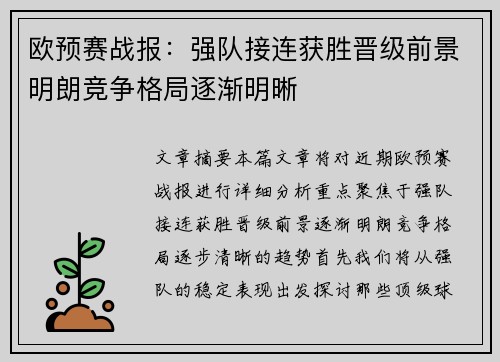 欧预赛战报：强队接连获胜晋级前景明朗竞争格局逐渐明晰

文章摘要本篇文章将对近期欧预赛战报进行详细分析重点聚焦于强队接连获胜晋级前景逐渐明朗竞争格局逐步清晰的趋势首先我们将从强队的稳定表现出发探讨那些顶级球